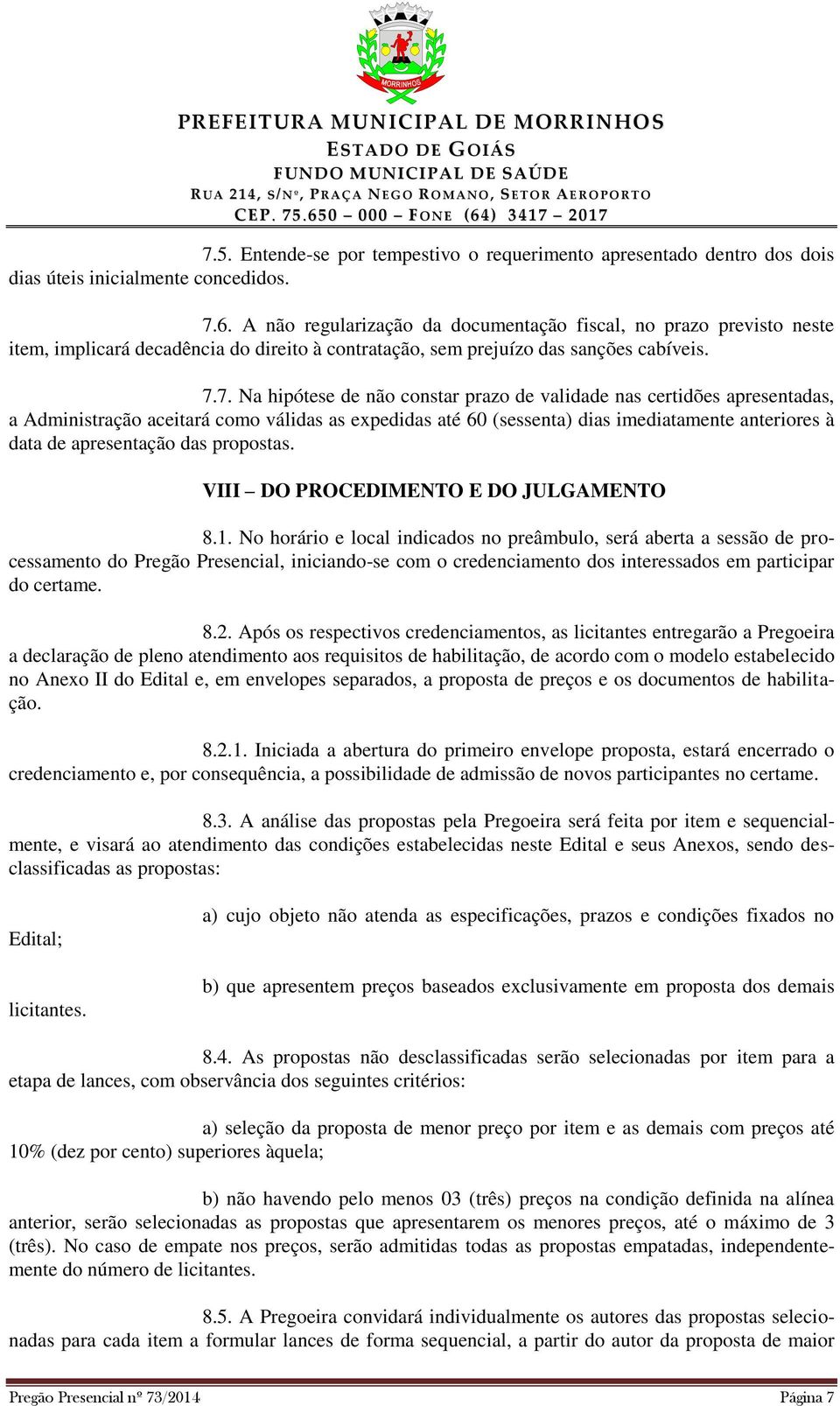 MORRINHOS

PREFEITURA MUNICIPAL DE MORRINHOS
ESTADO DE GOIÁS
FUNDO MUNICIPAL DE SAÚDE
RUA 214, S/Nº, PRAÇA NEGO ROMANO, SETOR AEROPORTO
CEP. 75.650 – 000 – FONE (64) 3417 – 2017

7.5. Entende-se por tempestivo o requerimento apresentado dentro dos dois dias úteis inicialmente concedidos.

7.6. A não regularização da documentação fiscal, no prazo previsto neste item, implicará decadência do direito à contratação, sem prejuízo das sanções cabíveis.

7.7. Na hipótese de não constar prazo de validade nas certidões apresentadas, a Administração aceitará como válidas as expedidas até 60 (sessenta) dias imediatamente anteriores à data de apresentação das propostas.

VIII – DO PROCEDIMENTO E DO JULGAMENTO

8.1. No horário e local indicados no preâmbulo, será aberta a sessão de processamento do Pregão Presencial, iniciando-se com o credenciamento dos interessados em participar do certame.

8.2. Após os respectivos credenciamentos, as licitantes entregarão a Pregoeira a declaração de pleno atendimento aos requisitos de habilitação, de acordo com o modelo estabelecido no Anexo II do Edital e, em envelopes separados, a proposta de preços e os documentos de habilitação.

8.2.1. Iniciada a abertura do primeiro envelope proposta, estará encerrado o credenciamento e, por consequência, a possibilidade de admissão de novos participantes no certame.

8.3. A análise das propostas pela Pregoeira será feita por item e sequencialmente, e visará ao atendimento das condições estabelecidas neste Edital e seus Anexos, sendo desclassificadas as propostas:

a) cujo objeto não atenda as especificações, prazos e condições fixados no Edital;

b) que apresentem preços baseados exclusivamente em proposta dos demais licitantes.

8.4. As propostas não desclassificadas serão selecionadas por item para a etapa de lances, com observância dos seguintes critérios:

a) seleção da proposta de menor preço por item e as demais com preços até 10% (dez por cento) superiores àquela;

b) não havendo pelo menos 03 (três) preços na condição definida na alínea anterior, serão selecionadas as propostas que apresentarem os menores preços, até o máximo de 3 (três). No caso de empate nos preços, serão admitidas todas as propostas empatadas, independentemente do número de licitantes.

8.5. A Pregoeira convidará individualmente os autores das propostas selecionadas para cada item a formular lances de forma sequencial, a partir do autor da proposta de maior

Pregão Presencial nº 73/2014 Página 7